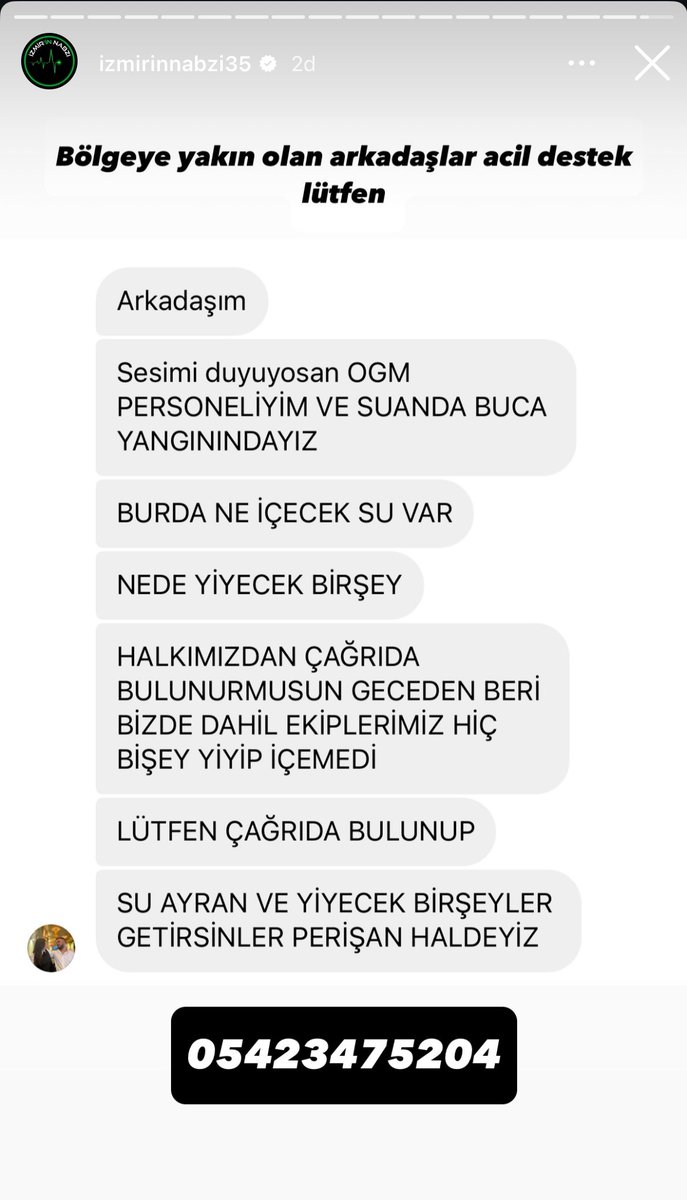 izmirinnabzi35 2d

Bölgeye yakın olan arkadaşlar acil destek lütfen

Arkadaşım

Sesimi duyuyosan OGM PERSONELİYİM VE SUANDA BUCA YANGININDAYIZ

BURDA NE İÇECEK SU VAR

NEDE YİYECEK BİRŞEY

HALKIMIZDAN ÇAĞRIDA BULUNURMUSUN GECEDEN BERİ BİZDE DAHİL EKİPLERİMİZ HİÇ BİŞEY YİYİP İÇEMEDİ

LÜTFEN ÇAĞRIDA BULUNUP

SU AYRAN VE YİYECEK BİRŞEYLER GETİRSİNLER PERİŞAN HALDEYİZ

05423475204